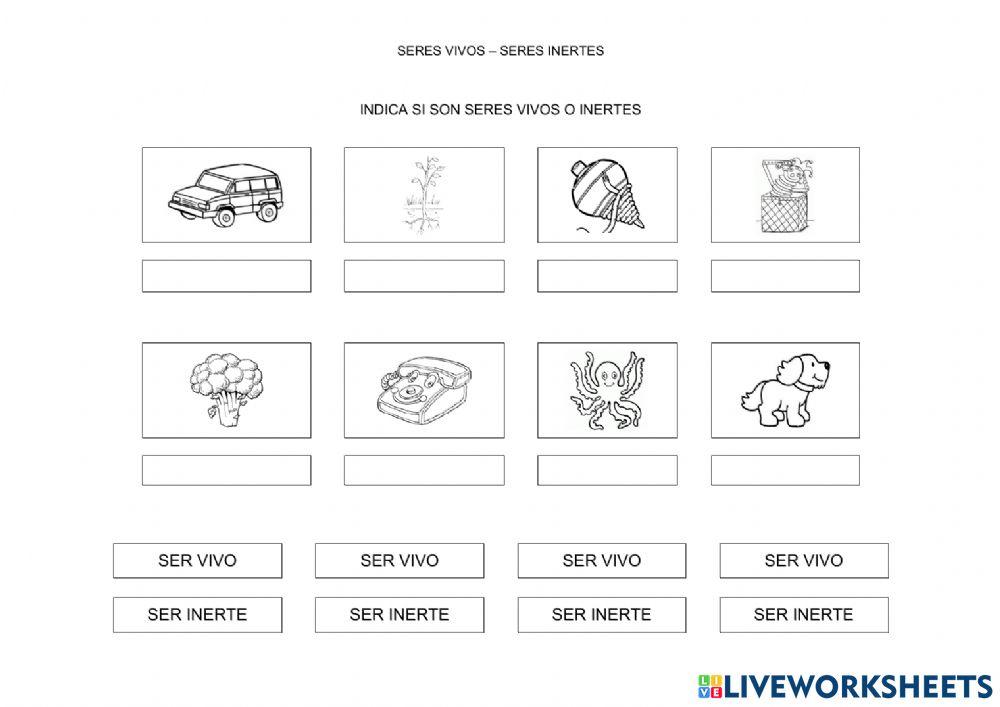 SERES VIVOS – SERES INERTES

INDICA SI SON SERES VIVOS O INERTES

SER VIVO SER VIVO SER VIVO SER VIVO

SER INERTE SER INERTE SER INERTE SER INERTE

LIVEWORKSHEETS